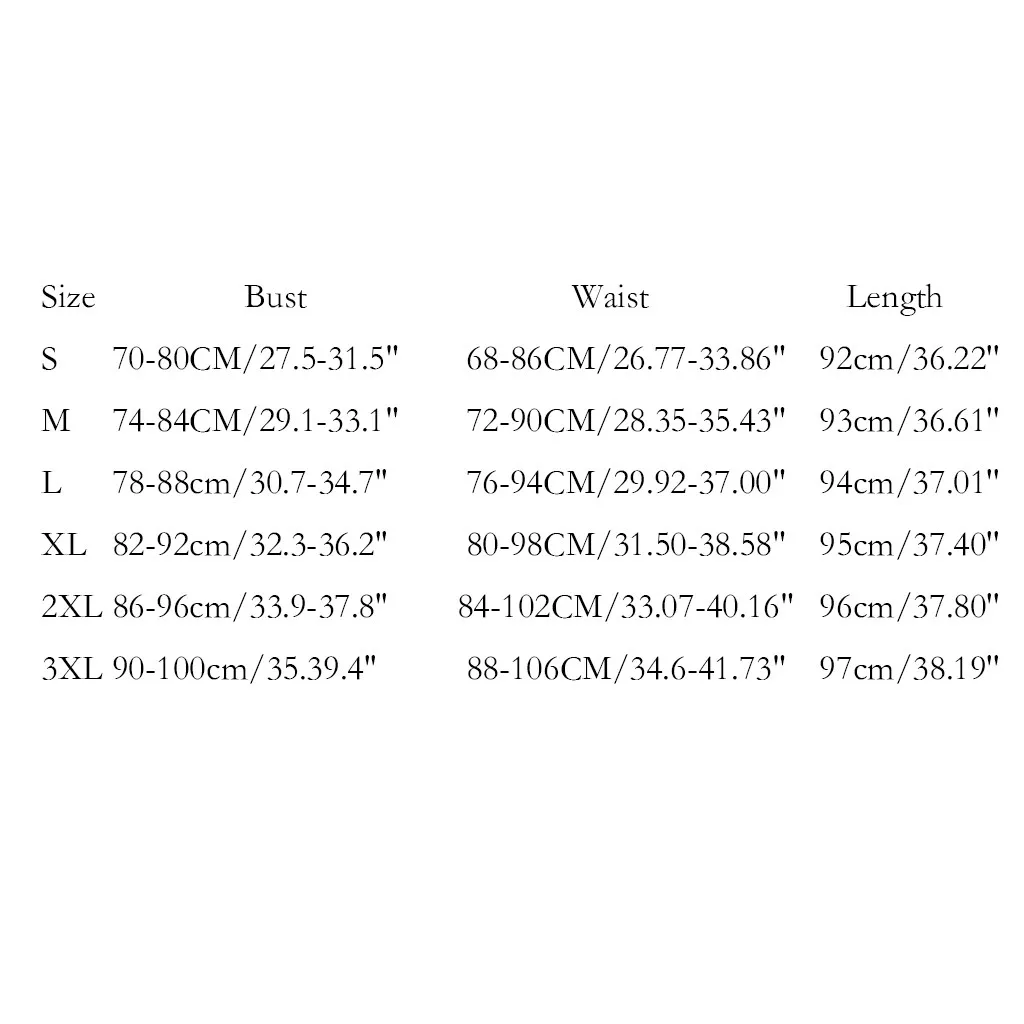 | Size | Bust | Waist | Length |
|---|---|---|---|
| S | 70-80CM/27.5-31.5" | 68-86CM/26.77-33.86" | 92cm/36.22" |
| M | 74-84CM/29.1-33.1" | 72-90CM/28.35-35.43" | 93cm/36.61" |
| L | 78-88cm/30.7-34.7" | 76-94CM/29.92-37.00" | 94cm/37.01" |
| XL | 82-92cm/32.3-36.2" | 80-98CM/31.50-38.58" | 95cm/37.40" |
| 2XL | 86-96cm/33.9-37.8" | 84-102CM/33.07-40.16" | 96cm/37.80" |
| 3XL | 90-100cm/35.39.4" | 88-106CM/34.6-41.73" | 97cm/38.19" |